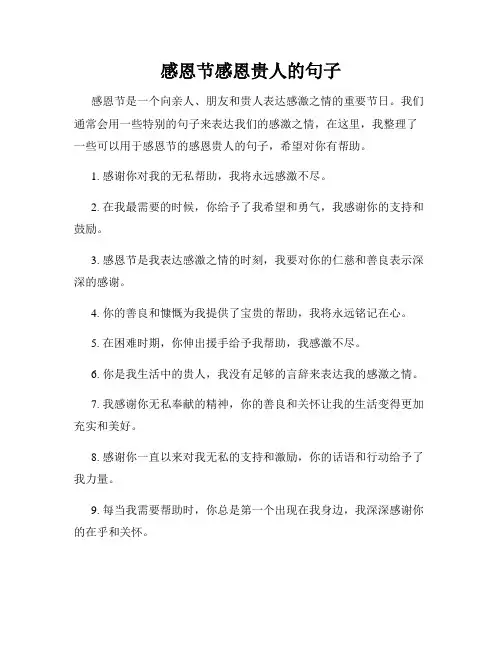 感恩节感恩贵人的句子

感恩节是一个向亲人、朋友和贵人表达感激之情的重要节日。我们通常会用一些特别的句子来表达我们的感激之情，在这里，我整理了一些可以用于感恩节的感恩贵人的句子，希望对你有帮助。

1. 感谢你对我的无私帮助，我将永远感激不尽。

2. 在我最需要的时候，你给予了我希望和勇气，我感谢你的支持和鼓励。

3. 感恩节是我表达感激之情的时刻，我要对你的仁慈和善良表示深深的感谢。

4. 你的善良和慷慨为我提供了宝贵的帮助，我将永远铭记在心。

5. 在困难时期，你伸出援手给予我帮助，我感激不尽。

6. 你是我生活中的贵人，我没有足够的言辞来表达我的感激之情。

7. 我感谢你无私奉献的精神，你的善良和关怀让我的生活变得更加充实和美好。

8. 感谢你一直以来对我无私的支持和激励，你的话语和行动给予了我力量。

9. 每当我需要帮助时，你总是第一个出现在我身边，我深深感谢你的在乎和关怀。